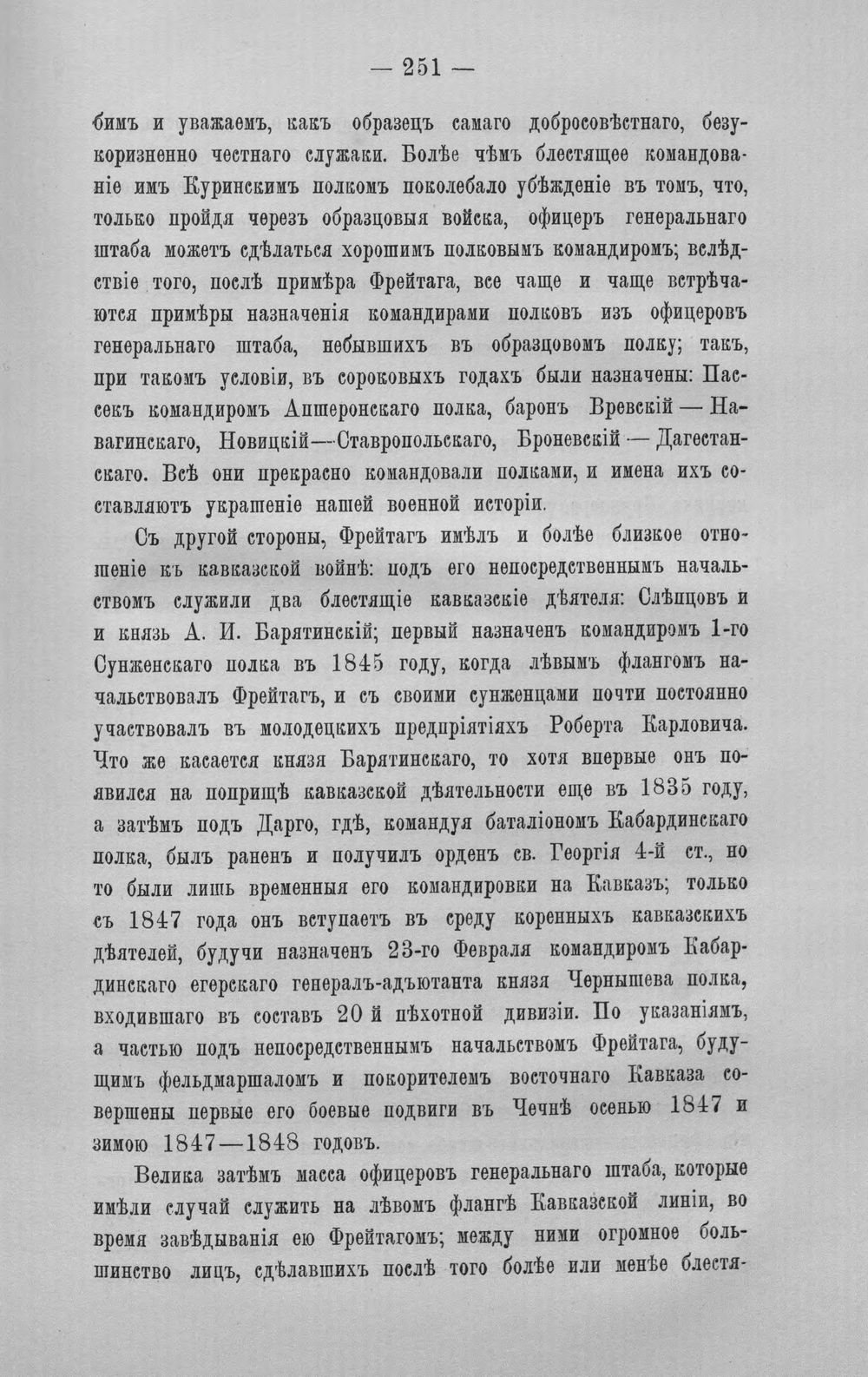 — 251 —

бимъ и уважаемъ, какъ образецъ самаго добросовѣстнаго, безукоризненно честнаго служаки. Болѣе чѣмъ блестящее командованіе имъ Куринскимъ полкомъ поколебало убѣжденіе въ томъ, что, только пройдя черезъ образцовыя войска, офицеръ генеральнаго штаба можетъ сдѣлаться хорошимъ полковымъ командиромъ; вслѣдствіе того, послѣ примѣра Фрейтага, все чаще и чаще встрѣчаются примѣры назначенія командирами полковъ изъ офицеровъ генеральнаго штаба, небывшихъ въ образцовомъ полку; такъ, при такомъ условіи, въ сороковыхъ годахъ были назначены: Пассекъ командиромъ Апшеронскаго полка, баронъ Вревскій — Навагинскаго, Новицкій—Ставропольскаго, Броневскій — Дагестанскаго. Всѣ они прекрасно командовали полками, и имена ихъ составляютъ украшеніе нашей военной исторіи.

Съ другой стороны, Фрейтагъ имѣлъ и болѣе близкое отношеніе къ кавказской войнѣ: подъ его непосредственнымъ начальствомъ служили два блестящіе кавказскіе дѣятеля: Слѣпцовъ и и князь А. И. Барятинскій; первый назначенъ командиромъ 1-го Сунженскаго полка въ 1845 году, когда лѣвымъ флангомъ начальствовалъ Фрейтагъ, и съ своими сунженцами почти постоянно участвовалъ въ молодецкихъ предпріятіяхъ Роберта Карловича. Что же касается князя Барятинскаго, то хотя впервые онъ появился на поприщѣ кавказской дѣятельности еще въ 1835 году, а затѣмъ подъ Дарго, гдѣ, командуя баталіономъ Кабардинскаго полка, былъ раненъ и получилъ орденъ св. Георгія 4-й ст., но то были лишь временныя его командировки на Кавказъ; только съ 1847 года онъ вступаетъ въ среду коренныхъ кавказскихъ дѣятелей, будучи назначенъ 23-го Февраля командиромъ Кабардинскаго егерскаго генералъ-адъютанта князя Чернышева полка, входившаго въ составъ 20 й пѣхотной дивизіи. По указаніямъ, а частью подъ непосредственнымъ начальствомъ Фрейтага, будущимъ фельдмаршаломъ и покорителемъ восточнаго Кавказа совершены первые его боевые подвиги въ Чечнѣ осенью 1847 и зимою 1847—1848 годовъ.

Велика затѣмъ масса офицеровъ генеральнаго штаба, которые имѣли случай служить на лѣвомъ флангѣ Кавказской линіи, во время завѣдыванія ею Фрейтагомъ; между ними огромное большинство лицъ, сдѣлавшихъ послѣ того болѣе или менѣе блестя-